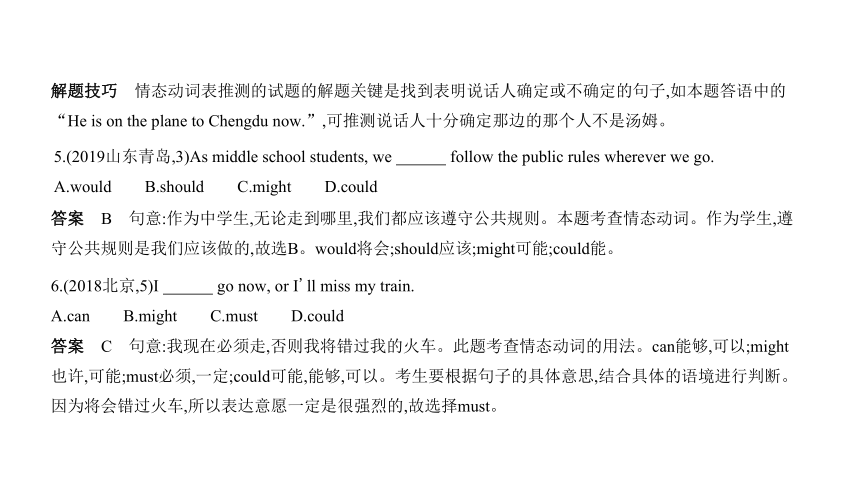 解题技巧　情态动词表推测的试题的解题关键是找到表明说话人确定或不确定的句子,如本题答语中的“He is on the plane to Chengdu now.”,可推测说话人十分确定那边的那个人不是汤姆。

5.(2019山东青岛,3)As middle school students, we ______ follow the public rules wherever we go.

A.would　B.should　C.might　D.could

答案　B　句意:作为中学生,无论走到哪里,我们都应该遵守公共规则。本题考查情态动词。作为学生,遵守公共规则是我们应该做的,故选B。would将会;should应该;might可能;could能。

6.(2018北京,5)I ______ go now, or I' ll miss my train.

A.can　B.might　C.must　D.could

答案　C　句意:我现在必须走,否则我将错过我的火车。此题考查情态动词的用法。can能够,可以;might也许,可能;must必须,一定;could可能,能够,可以。考生要根据句子的具体意思,结合具体的语境进行判断。因为将会错过火车,所以表达意愿一定是很强烈的,故选择must。